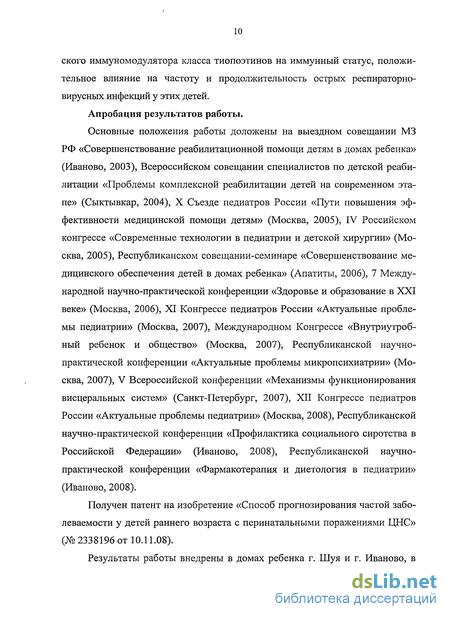 10

ского иммуномодулятора класса тиопоэтинов на иммунный статус, положительное влияние на частоту и продолжительность острых респираторно-вирусных инфекций у этих детей.

Апробация результатов работы.

Основные положения работы доложены на выездном совещании МЗ РФ «Совершенствование реабилитационной помощи детям в домах ребенка» (Иваново, 2003), Всероссийском совещании специалистов по детской реабилитации «Проблемы комплексной реабилитации детей на современном этапе» (Сыктывкар, 2004), X Съезде педиатров России «Пути повышения эффективности медицинской помощи детям» (Москва, 2005), IV Российском конгрессе «Современные технологии в педиатрии и детской хирургии» (Москва, 2005), Республиканском совещании-семинаре «Совершенствование медицинского обеспечения детей в домах ребенка» (Апатиты, 2006), 7 Международной научно-практической конференции «Здоровье и образование в XXI веке» (Москва, 2006), XI Конгрессе педиатров России «Актуальные проблемы педиатрии» (Москва, 2007), Международном Конгрессе «Внутриутробный ребенок и общество» (Москва, 2007), Республиканской научно-практической конференции «Актуальные проблемы микропсихиатрии» (Москва, 2007), V Всероссийской конференции «Механизмы функционирования висцеральных систем» (Санкт-Петербург, 2007), XII Конгрессе педиатров России «Актуальные проблемы педиатрии» (Москва, 2008), Республиканской научно-практической конференции «Профилактика социального сиротства в Российской Федерации» (Иваново, 2008), Республиканской научно-практической конференции «Фармакотерапия и диетология в педиатрии» (Иваново, 2008).

Получен патент на изобретение «Способ прогнозирования частой заболеваемости у детей раннего возраста с перинатальными поражениями ЦНС» (№ 2338196 от 10.11.08).

Результаты работы внедрены в домах ребенка г. Шуя и г. Иваново, в

dsLib.net
библиотека диссертаций